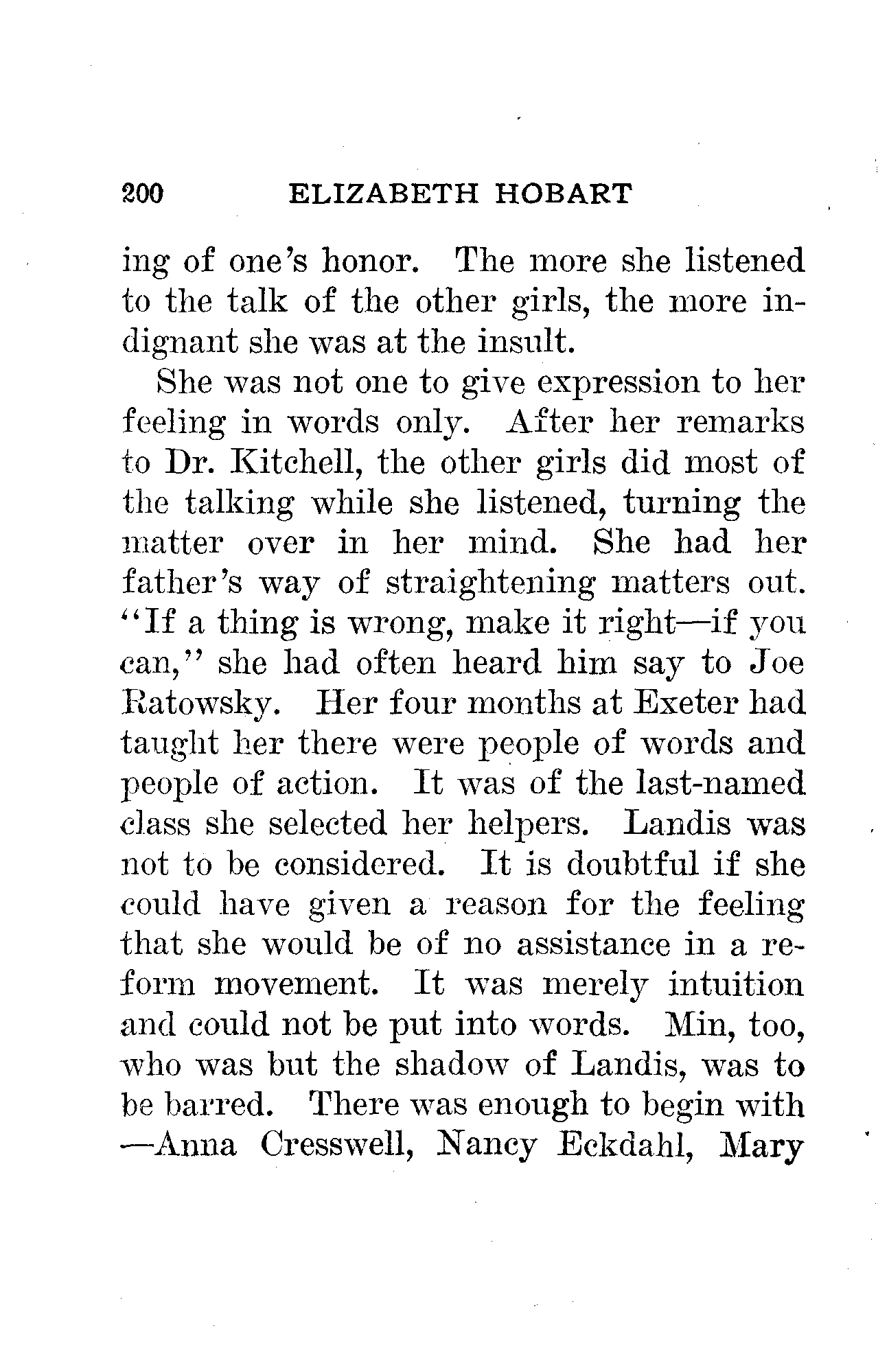 200 ELIZABETH HOBART

ing of one's honor. The more she listened to the talk of the other girls, the more indignant she was at the insult.

She was not one to give expression to her feeling in words only. After her remarks to Dr. Kitchell, the other girls did most of the talking while she listened, turning the matter over in her mind. She had her father's way of straightening matters out. "If a thing is wrong, make it right—if you can," she had often heard him say to Joe Ratowsky. Her four months at Exeter had taught her there were people of words and people of action. It was of the last-named class she selected her helpers. Landis was not to be considered. It is doubtful if she could have given a reason for the feeling that she would be of no assistance in a reform movement. It was merely intuition and could not be put into words. Min, too, who was but the shadow of Landis, was to be barred. There was enough to begin with —Anna Cresswell, Nancy Eckdahl, Mary